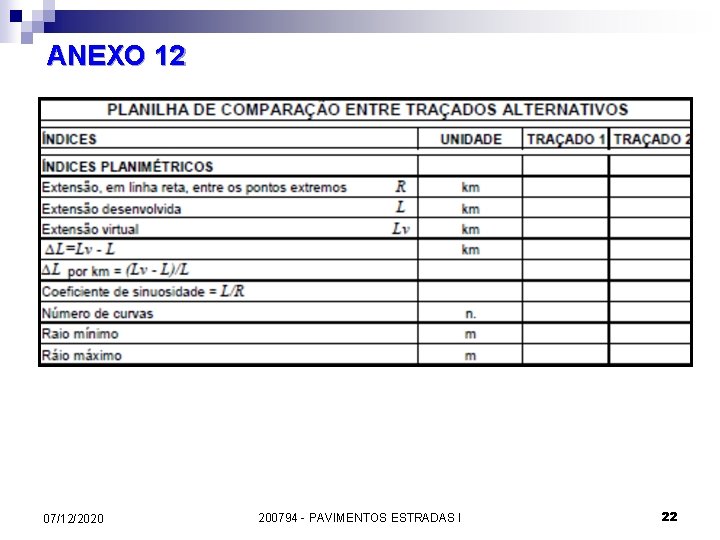 ANEXO 12

PLANILHA DE COMPARAÇÃO ENTRE TRAÇADOS ALTERNATIVOS

| ÍNDICES | UNIDADE | TRAÇADO 1 | TRAÇADO 2 |
|---|---|---|---|
| ÍNDICES PLANIMÉTRICOS | | | |
| Extensão, em linha reta, entre os pontos extremos $R$ | km | | |
| Extensão desenvolvida $L$ | km | | |
| Extensão virtual $Lv$ | km | | |
| $\Delta L = Lv - L$ | km | | |
| $\Delta L$ por km = $(Lv - L)/L$ | | | |
| Coeficiente de sinuosidade = $L/R$ | | | |
| Número de curvas | n. | | |
| Raio mínimo | m | | |
| Ráio máximo | m | | |

07/12/2020 200794 - PAVIMENTOS ESTRADAS I 22